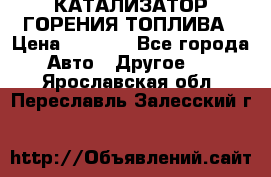 КАТАЛИЗАТОР ГОРЕНИЯ ТОПЛИВА
Цена Все города
Авто Другое
Ярославская обл
Переславль Залесский г

http://Объявлений.сайт